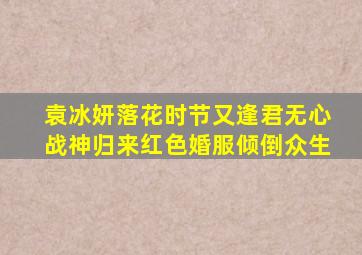 袁冰妍落花时节又逢君无心战神归来红色婚服倾倒众生